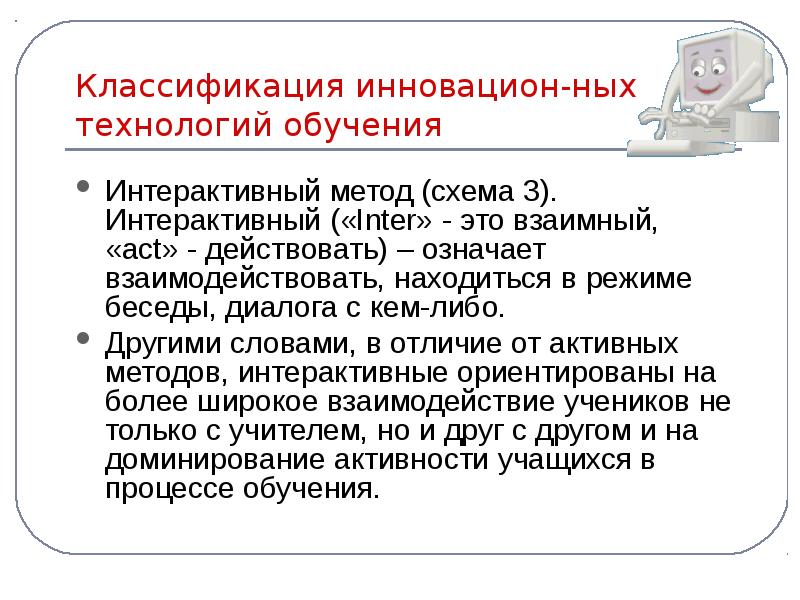 Классификация инновацион-ных технологий обучения

• Интерактивный метод (схема 3). Интерактивный («Inter» - это взаимный, «act» - действовать) – означает взаимодействовать, находиться в режиме беседы, диалога с кем-либо.

• Другими словами, в отличие от активных методов, интерактивные ориентированы на более широкое взаимодействие учеников не только с учителем, но и друг с другом и на доминирование активности учащихся в процессе обучения.